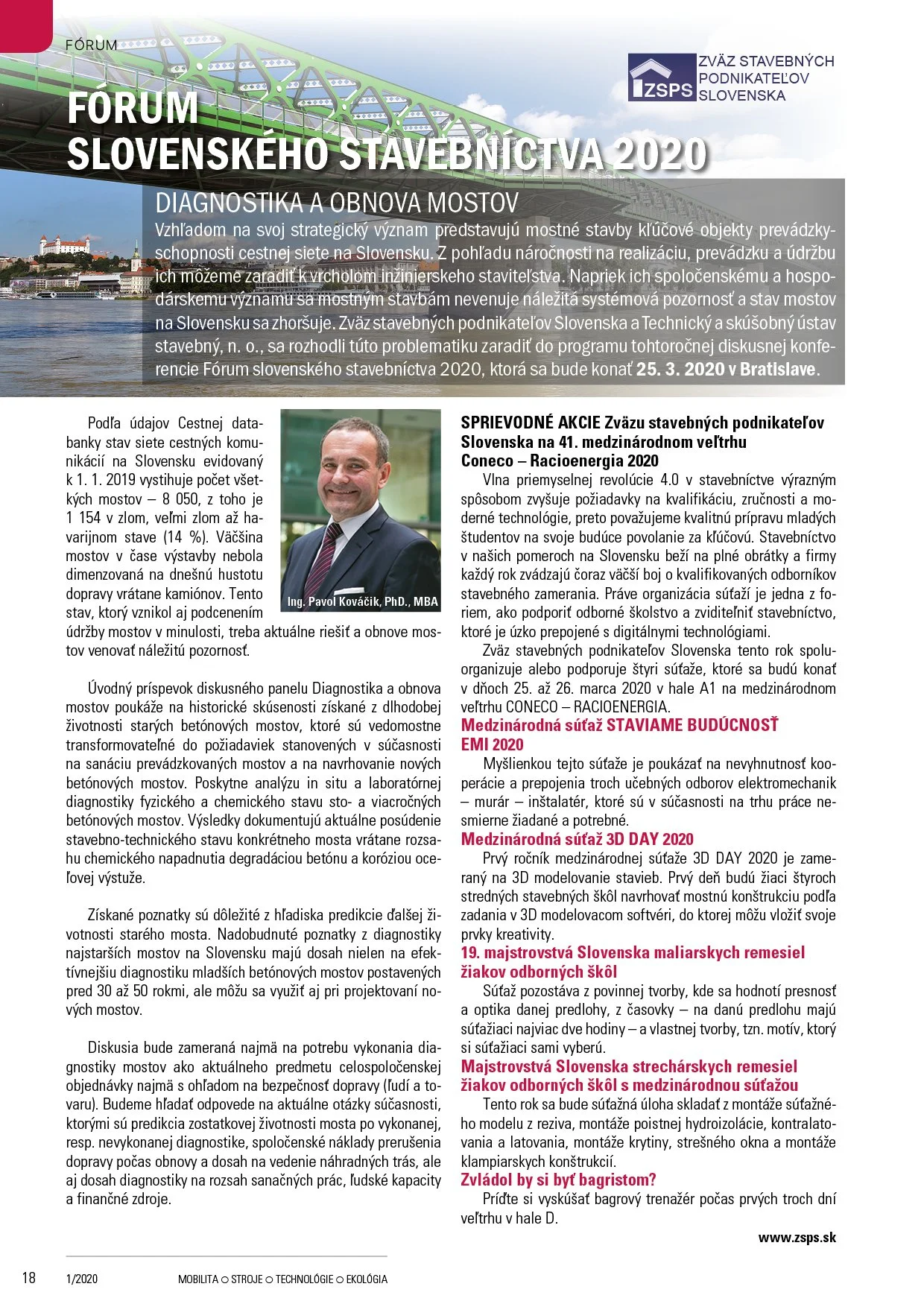 FÓRUM

ZSPS ZVÄZ STAVEBNÝCH PODNIKATEĽOV SLOVENSKA

FÓRUM SLOVENSKÉHO STAVEBNÍCTVA 2020

DIAGNOSTIKA A OBNOVA MOSTOV

Vzhľadom na svoj strategický význam predstavujú mostné stavby kľúčové objekty prevádzkyschopnosti cestnej siete na Slovensku. Z pohľadu náročnosti na realizáciu, prevádzku a údržbu ich môžeme zaradiť k vrcholom inžinierskeho staviteľstva. Napriek ich spoločenskému a hospodárskemu významu sa mostným stavbám nevenuje náležitá systémová pozornosť a stav mostov na Slovensku sa zhoršuje. Zväz stavebných podnikateľov Slovenska a Technický a skúšobný ústav stavebný, n. o., sa rozhodli túto problematiku zaradiť do programu tohtoročnej diskusnej konferencie Fórum slovenského stavebníctva 2020, ktorá sa bude konať 25. 3. 2020 v Bratislave.

Podľa údajov Cestnej databanky stav siete cestných komunikácií na Slovensku evidovaný k 1. 1. 2019 vystihuje počet všetkých mostov – 8 050, z toho je 1 154 v zlom, veľmi zlom až havarijnom stave (14 %). Väčšina mostov v čase výstavby nebola dimenzovaná na dnešnú hustotu dopravy vrátane kamiónov. Tento stav, ktorý vznikol aj podcenením údržby mostov v minulosti, treba aktuálne riešiť a obnove mostov venovať náležitú pozornosť.

Ing. Pavol Kováčik, PhD., MBA

Úvodný príspevok diskusného panelu Diagnostika a obnova mostov poukáže na historické skúsenosti získané z dlhodobej životnosti starých betónových mostov, ktoré sú vedomostne transformovateľné do požiadaviek stanovených v súčasnosti na sanáciu prevádzkovaných mostov a na navrhovanie nových betónových mostov. Poskytne analýzu in situ a laboratórnej diagnostiky fyzického a chemického stavu sto- a viacročných betónových mostov. Výsledky dokumentujú aktuálne posúdenie stavebno-technického stavu konkrétneho mosta vrátane rozsahu chemického napadnutia degradáciou betónu a koróziou oceľovej výstuže.

Získané poznatky sú dôležité z hľadiska predikcie ďalšej životnosti starého mosta. Nadobudnuté poznatky z diagnostiky najstarších mostov na Slovensku majú dosah nielen na efektívnejšiu diagnostiku mladších betónových mostov postavených pred 30 až 50 rokmi, ale môžu sa využiť aj pri projektovaní nových mostov.

Diskusia bude zameraná najmä na potrebu vykonania diagnostiky mostov ako aktuálneho predmetu celospoločenskej objednávky najmä s ohľadom na bezpečnosť dopravy (ľudí a tovaru). Budeme hľadať odpovede na aktuálne otázky súčasnosti, ktorými sú predikcia zostatkovej životnosti mosta po vykonanej, resp. nevykonanej diagnostike, spoločenské náklady prerušenia dopravy počas obnovy a dosah na vedenie náhradných trás, ale aj dosah diagnostiky na rozsah sanačných prác, ľudské kapacity a finančné zdroje.

SPRIEVODNÉ AKCIE Zväzu stavebných podnikateľov Slovenska na 41. medzinárodnom veľtrhu Coneco – Racioenergia 2020

Vlna priemyselnej revolúcie 4.0 v stavebníctve výrazným spôsobom zvyšuje požiadavky na kvalifikáciu, zručnosti a moderné technológie, preto považujeme kvalitnú prípravu mladých študentov na svoje budúce povolanie za kľúčovú. Stavebníctvo v našich pomeroch na Slovensku beží na plné obrátky a firmy každý rok zvádzajú čoraz väčší boj o kvalifikovaných odborníkov stavebného zamerania. Práve organizácia súťaží je jedna z foriem, ako podporiť odborné školstvo a zviditeľniť stavebníctvo, ktoré je úzko prepojené s digitálnymi technológiami.

Zväz stavebných podnikateľov Slovenska tento rok spoluorganizuje alebo podporuje štyri súťaže, ktoré sa budú konať v dňoch 25. až 26. marca 2020 v hale A1 na medzinárodnom veľtrhu CONECO – RACIOENERGIA.

Medzinárodná súťaž STAVIAME BUDÚCNOSŤ EMI 2020

Myšlienkou tejto súťaže je poukázať na nevyhnutnosť kooperácie a prepojenia troch učebných odborov elektromechanik – murár – inštalatér, ktoré sú v súčasnosti na trhu práce nesmierne žiadané a potrebné.

Medzinárodná súťaž 3D DAY 2020

Prvý ročník medzinárodnej súťaže 3D DAY 2020 je zameraný na 3D modelovanie stavieb. Prvý deň budú žiaci štyroch stredných stavebných škôl navrhovať mostnú konštrukciu podľa zadania v 3D modelovacom softvéri, do ktorej môžu vložiť svoje prvky kreativity.

19. majstrovstvá Slovenska maliarskych remesiel žiakov odborných škôl

Súťaž pozostáva z povinnej tvorby, kde sa hodnotí presnosť a optika danej predlohy, z časovky – na danú predlohu majú súťažiaci najviac dve hodiny – a vlastnej tvorby, tzn. motív, ktorý si súťažiaci sami vyberú.

Majstrovstvá Slovenska strechárskych remesiel žiakov odborných škôl s medzinárodnou súťažou

Tento rok sa bude súťažná úloha skladať z montáže súťažného modelu z reziva, montáže poistnej hydroizolácie, kontralatovania a latovania, montáže krytiny, strešného okna a montáže klampiarskych konštrukcií.

Zvládol by si byť bagristom?

Príďte si vyskúšať bagrový trenažér počas prvých troch dní veľtrhu v hale D.

www.zsps.sk

18 1/2020 MOBILITA ○ STROJE ○ TECHNOLÓGIE ○ EKOLÓGIA